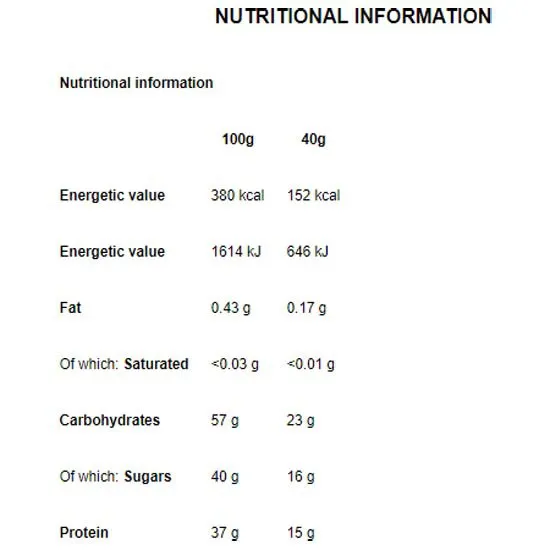 NUTRITIONAL INFORMATION

Nutritional information

| | 100g | 40g |
|---|---|---|
| Energetic value | 380 kcal | 152 kcal |
| Energetic value | 1614 kJ | 646 kJ |
| Fat | 0.43 g | 0.17 g |
| Of which: Saturated | <0.03 g | <0.01 g |
| Carbohydrates | 57 g | 23 g |
| Of which: Sugars | 40 g | 16 g |
| Protein | 37 g | 15 g |